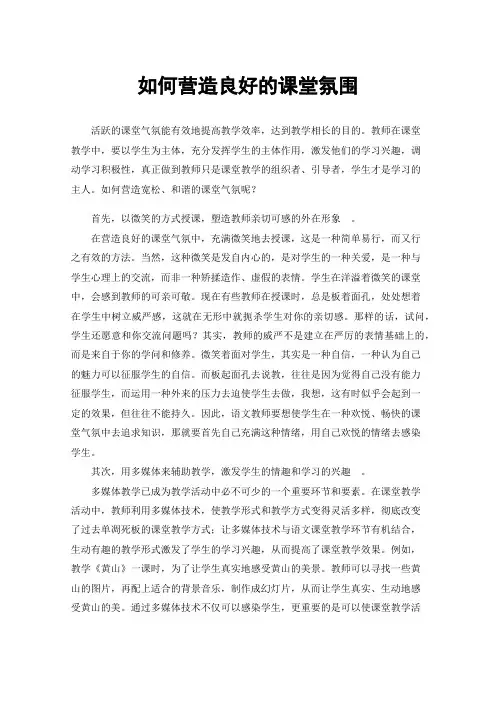 如何营造良好的课堂氛围

活跃的课堂气氛能有效地提高教学效率，达到教学相长的目的。教师在课堂教学中，要以学生为主体，充分发挥学生的主体作用，激发他们的学习兴趣，调动学习积极性，真正做到教师只是课堂教学的组织者、引导者，学生才是学习的主人。如何营造宽松、和谐的课堂气氛呢？

首先，以微笑的方式授课，塑造教师亲切可感的外在形象 。

在营造良好的课堂气氛中，充满微笑地去授课，这是一种简单易行，而又行之有效的方法。当然，这种微笑是发自内心的，是对学生的一种关爱，是一种与学生心理上的交流，而非一种矫揉造作、虚假的表情。学生在洋溢着微笑的课堂中，会感到教师的可亲可敬。现在有些教师在授课时，总是板着面孔，处处想着在学生中树立威严感，这就在无形中就扼杀学生对你的亲切感。那样的话，试问，学生还愿意和你交流问题吗？其实，教师的威严不是建立在严厉的表情基础上的，而是来自于你的学问和修养。微笑着面对学生，其实是一种自信，一种认为自己的魅力可以征服学生的自信。而板起面孔去说教，往往是因为觉得自己没有能力征服学生，而运用一种外来的压力去迫使学生去做，我想，这有时似乎会起到一定的效果，但往往不能持久。因此，语文教师要想使学生在一种欢悦、畅快的课堂气氛中去追求知识，那就要首先自己充满这种情绪，用自己欢悦的情绪去感染学生。

其次，用多媒体来辅助教学，激发学生的情趣和学习的兴趣 。

多媒体教学已成为教学活动中必不可少的一个重要环节和要素。在课堂教学活动中，教师利用多媒体技术，使教学形式和教学方式变得灵活多样，彻底改变了过去单调死板的课堂教学方式；让多媒体技术与语文课堂教学环节有机结合，生动有趣的教学形式激发了学生的学习兴趣，从而提高了课堂教学效果。例如，教学《黄山》一课时，为了让学生真实地感受黄山的美景。教师可以寻找一些黄山的图片，再配上适合的背景音乐，制作成幻灯片，从而让学生真实、生动地感受黄山的美。通过多媒体技术不仅可以感染学生，更重要的是可以使课堂教学活